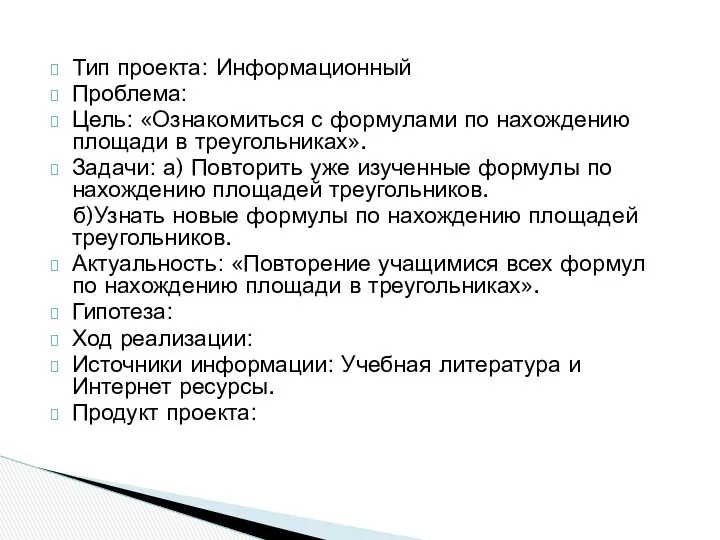 Тип проекта: Информационный
Проблема:
Цель: «Ознакомиться с формулами по нахождению площади в треугольниках».
Задачи: а) Повторить уже изученные формулы по нахождению площадей треугольников.
б)Узнать новые формулы по нахождению площадей треугольников.
Актуальность: «Повторение учащимися всех формул по нахождению площади в треугольниках».
Гипотеза:
Ход реализации:
Источники информации: Учебная литература и Интернет ресурсы.
Продукт проекта: